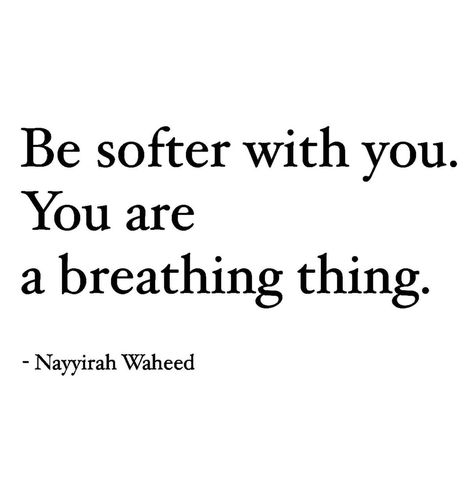 Be softer with you.
You are
a breathing thing.

- Nayyirah Waheed